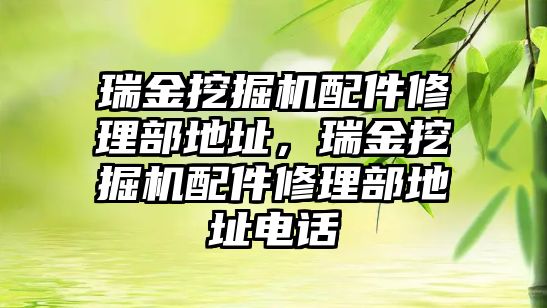 瑞金挖掘机配件修理部地址，瑞金挖掘机配件修理部地址电话